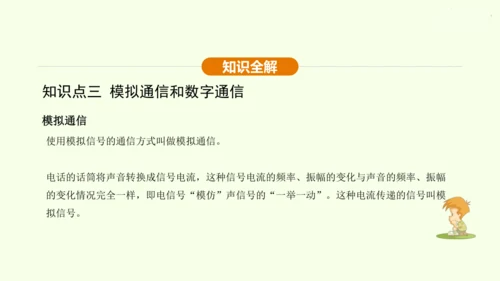 知识全解

知识点三 模拟通信和数字通信

模拟通信

使用模拟信号的通信方式叫做模拟通信。

电话的话筒将声音转换成信号电流，这种信号电流的频率、振幅的变化与声音的频率、振幅的变化情况完全一样，即电信号“模仿”声信号的“一举一动”。这种电流传递的信号叫模拟信号。